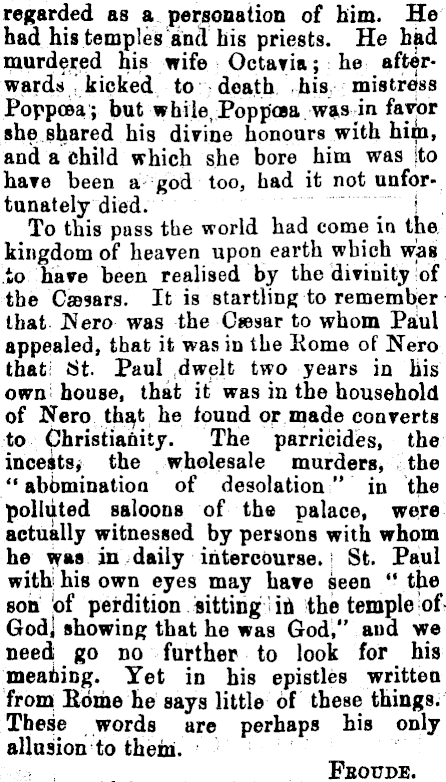 regarded as a personation of him. He had his temples and his priests. He had murdered his wife Octavia; he afterwards kicked to death his mistress Poppœa; but while Poppœa was in favor she shared his divine honours with him, and a child which she bore him was to have been a god too, had it not unfortunately died.

To this pass the world had come in the kingdom of heaven upon earth which was to have been realised by the divinity of the Cæsars. It is startling to remember that Nero was the Cæsar to whom Paul appealed, that it was in the Rome of Nero that St. Paul dwelt two years in his own house, that it was in the household of Nero that he found or made converts to Christianity. The parricides, the incests, the wholesale murders, the "abomination of desolation" in the polluted saloons of the palace, were actually witnessed by persons with whom he was in daily intercourse. St. Paul with his own eyes may have seen "the son of perdition sitting in the temple of God, showing that he was God," and we need go no further to look for his meaning. Yet in his epistles written from Rome he says little of these things. These words are perhaps his only allusion to them.

FROUDE.